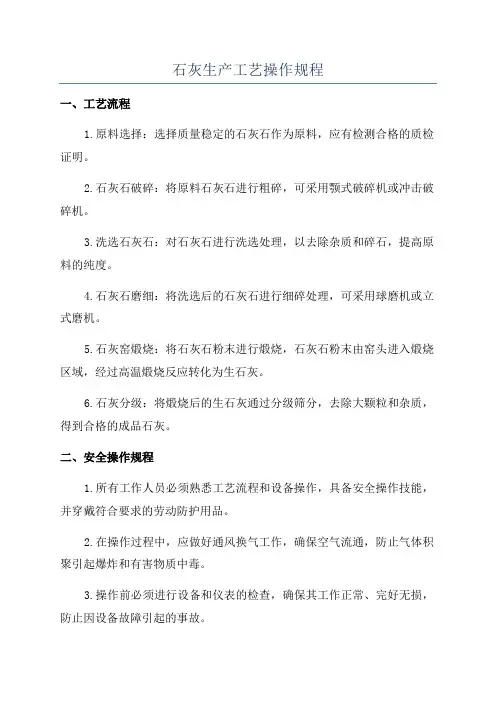 石灰生产工艺操作规程

一、工艺流程

1.原料选择：选择质量稳定的石灰石作为原料，应有检测合格的质检证明。

2.石灰石破碎：将原料石灰石进行粗碎，可采用颚式破碎机或冲击破碎机。

3.洗选石灰石：对石灰石进行洗选处理，以去除杂质和碎石，提高原料的纯度。

4.石灰石磨细：将洗选后的石灰石进行细碎处理，可采用球磨机或立式磨机。

5.石灰窑煅烧：将石灰石粉末进行煅烧，石灰石粉末由窑头进入煅烧区域，经过高温煅烧反应转化为生石灰。

6.石灰分级：将煅烧后的生石灰通过分级筛分，去除大颗粒和杂质，得到合格的成品石灰。

二、安全操作规程

1.所有工作人员必须熟悉工艺流程和设备操作，具备安全操作技能，并穿戴符合要求的劳动防护用品。

2.在操作过程中，应做好通风换气工作，确保空气流通，防止气体积聚引起爆炸和有害物质中毒。

3.操作前必须进行设备和仪表的检查，确保其工作正常、完好无损，防止因设备故障引起的事故。